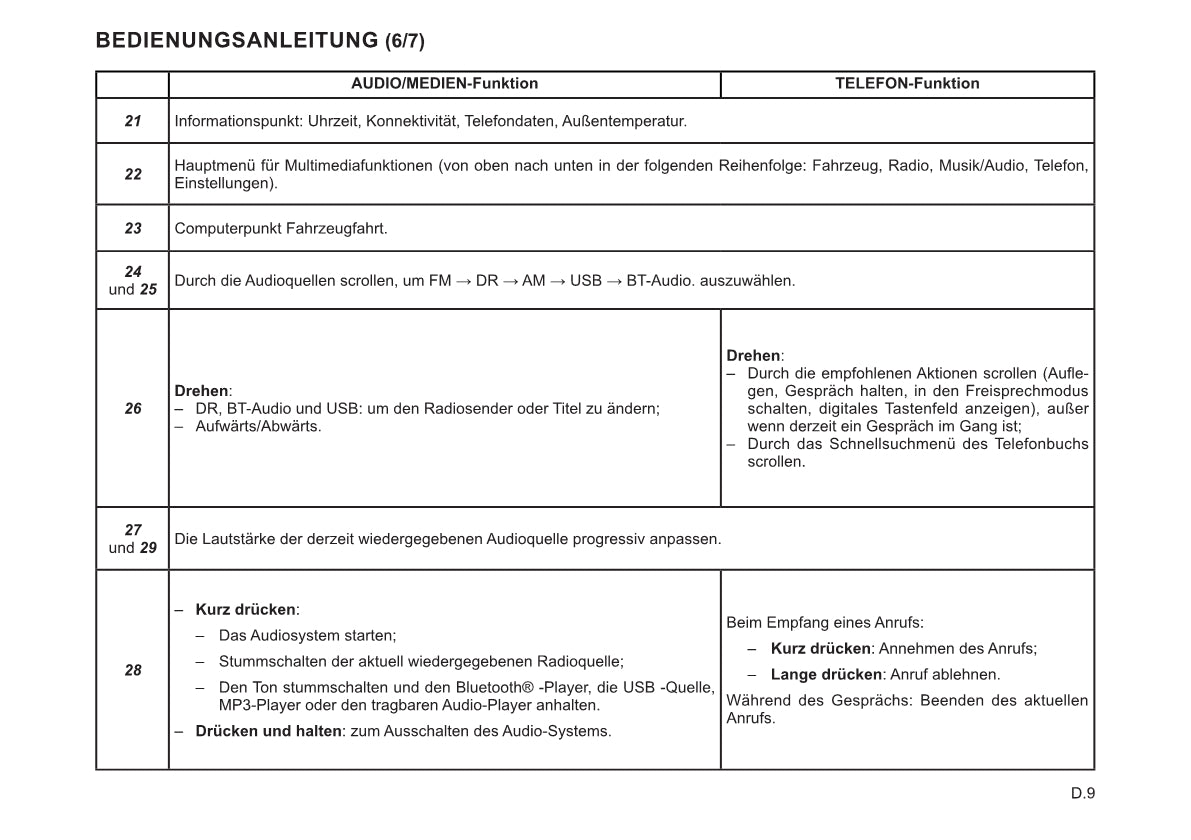 BEDIENUNGSANLEITUNG (6/7)

| | AUDIO/MEDIEN-Funktion | TELEFON-Funktion |
|---|---|---|
| 21 | Informationspunkt: Uhrzeit, Konnektivität, Telefondaten, Außentemperatur. | |
| 22 | Hauptmenü für Multimediafunktionen (von oben nach unten in der folgenden Reihenfolge: Fahrzeug, Radio, Musik/Audio, Telefon, Einstellungen). | |
| 23 | Computerpunkt Fahrzeugfahrt. | |
| 24 und 25 | Durch die Audioquellen scrollen, um FM → DR → AM → USB → BT-Audio. auszuwählen. | |
| 26 | Drehen: – DR, BT-Audio und USB: um den Radiosender oder Titel zu ändern; – Aufwärts/Abwärts. | Drehen: – Durch die empfohlenen Aktionen scrollen (Auflegen, Gespräch halten, in den Freisprechmodus schalten, digitales Tastenfeld anzeigen), außer wenn derzeit ein Gespräch im Gang ist; – Durch das Schnellsuchmenü des Telefonbuchs scrollen. |
| 27 und 29 | Die Lautstärke der derzeit wiedergegebenen Audioquelle progressiv anpassen. | |
| 28 | – Kurz drücken: – Das Audiosystem starten; – Stummschalten der aktuell wiedergegebenen Radioquelle; – Den Ton stummschalten und den Bluetooth® -Player, die USB -Quelle, MP3-Player oder den tragbaren Audio-Player anhalten. – Drücken und halten: zum Ausschalten des Audio-Systems. | Beim Empfang eines Anrufs: – Kurz drücken: Annehmen des Anrufs; – Lange drücken: Anruf ablehnen. Während des Gesprächs: Beenden des aktuellen Anrufs. |

D.9